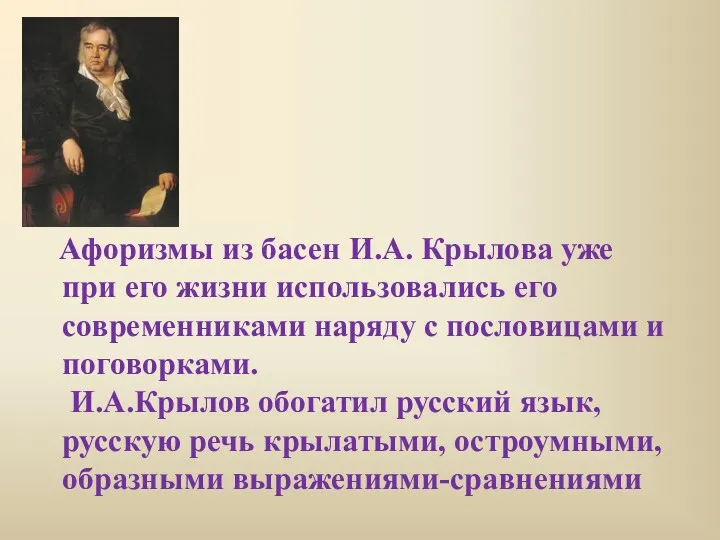 Афоризмы из басен И.А. Крылова уже при его жизни использовались его современниками наряду с пословицами и поговорками.

И.А.Крылов обогатил русский язык, русскую речь крылатыми, остроумными, образными выражениями-сравнениями